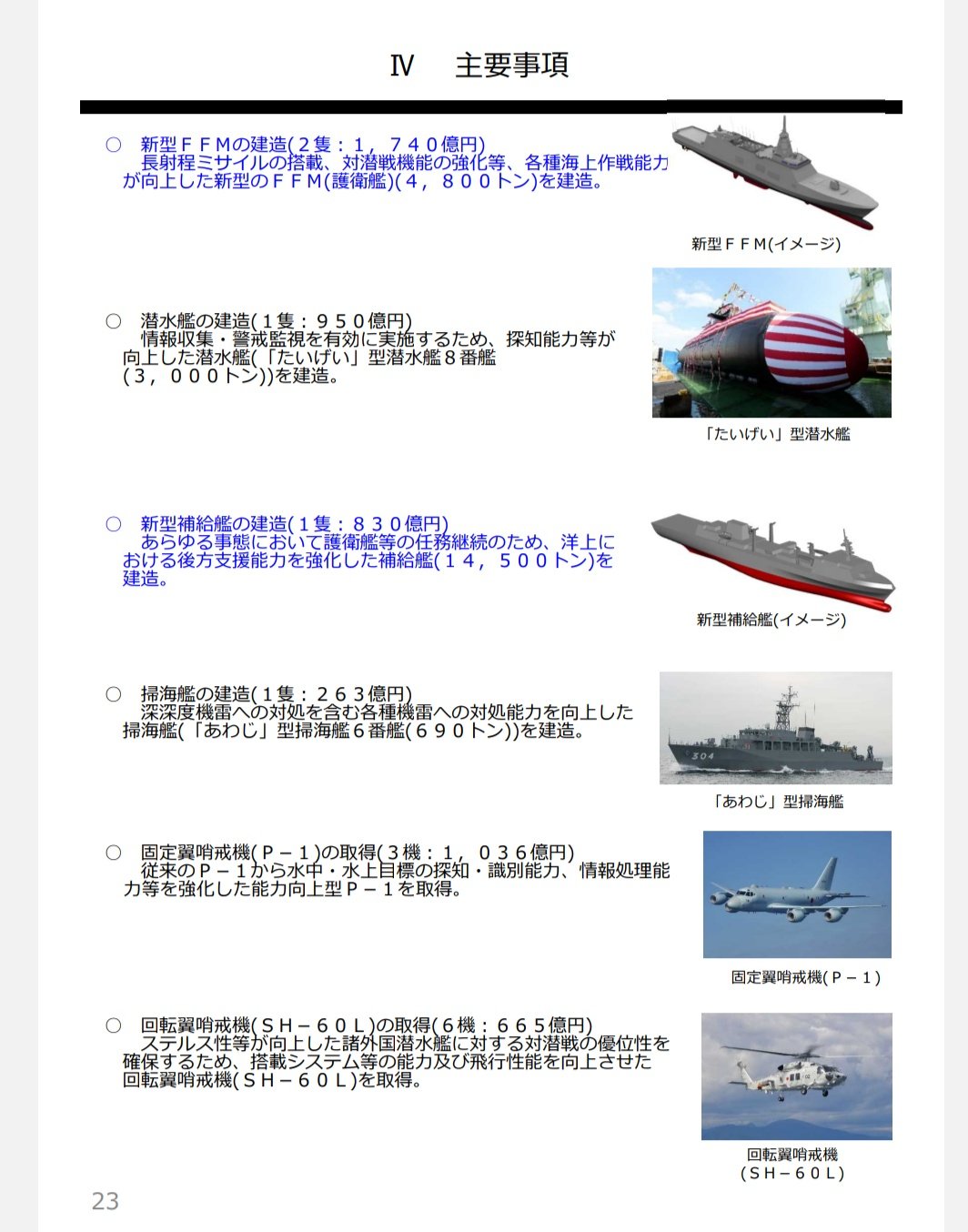 Ⅳ　主要事項

○　新型ＦＦＭの建造(２隻：１，７４０億円)
長射程ミサイルの搭載、対潜戦機能の強化等、各種海上作戦能力が向上した新型のＦＦＭ(護衛艦)(４，８００トン)を建造。

新型ＦＦＭ(イメージ)

○　潜水艦の建造(１隻：９５０億円)
情報収集・警戒監視を有効に実施するため、探知能力等が向上した潜水艦(「たいげい」型潜水艦８番艦(３，０００トン))を建造。

「たいげい」型潜水艦

○　新型補給艦の建造(１隻：８３０億円)
あらゆる事態において護衛艦等の任務継続のため、洋上における後方支援能力を強化した補給艦(１４，５００トン)を建造。

新型補給艦(イメージ)

○　掃海艦の建造(１隻：２６３億円)
深深度機雷への対処を含む各種機雷への対処能力を向上した掃海艦(「あわじ」型掃海艦６番艦(６９０トン))を建造。

「あわじ」型掃海艦

○　固定翼哨戒機(Ｐ－１)の取得(３機：１，０３６億円)
従来のＰ－１から水中・水上目標の探知・識別能力、情報処理能力等を強化した能力向上型Ｐ－１を取得。

固定翼哨戒機(Ｐ－１)

○　回転翼哨戒機(ＳＨ－６０Ｌ)の取得(６機：６６５億円)
ステルス性等が向上した諸外国潜水艦に対する対潜戦の優位性を確保するため、搭載システム等の能力及び飛行性能を向上させた回転翼哨戒機(ＳＨ－６０Ｌ)を取得。

回転翼哨戒機
(ＳＨ－６０Ｌ)

23